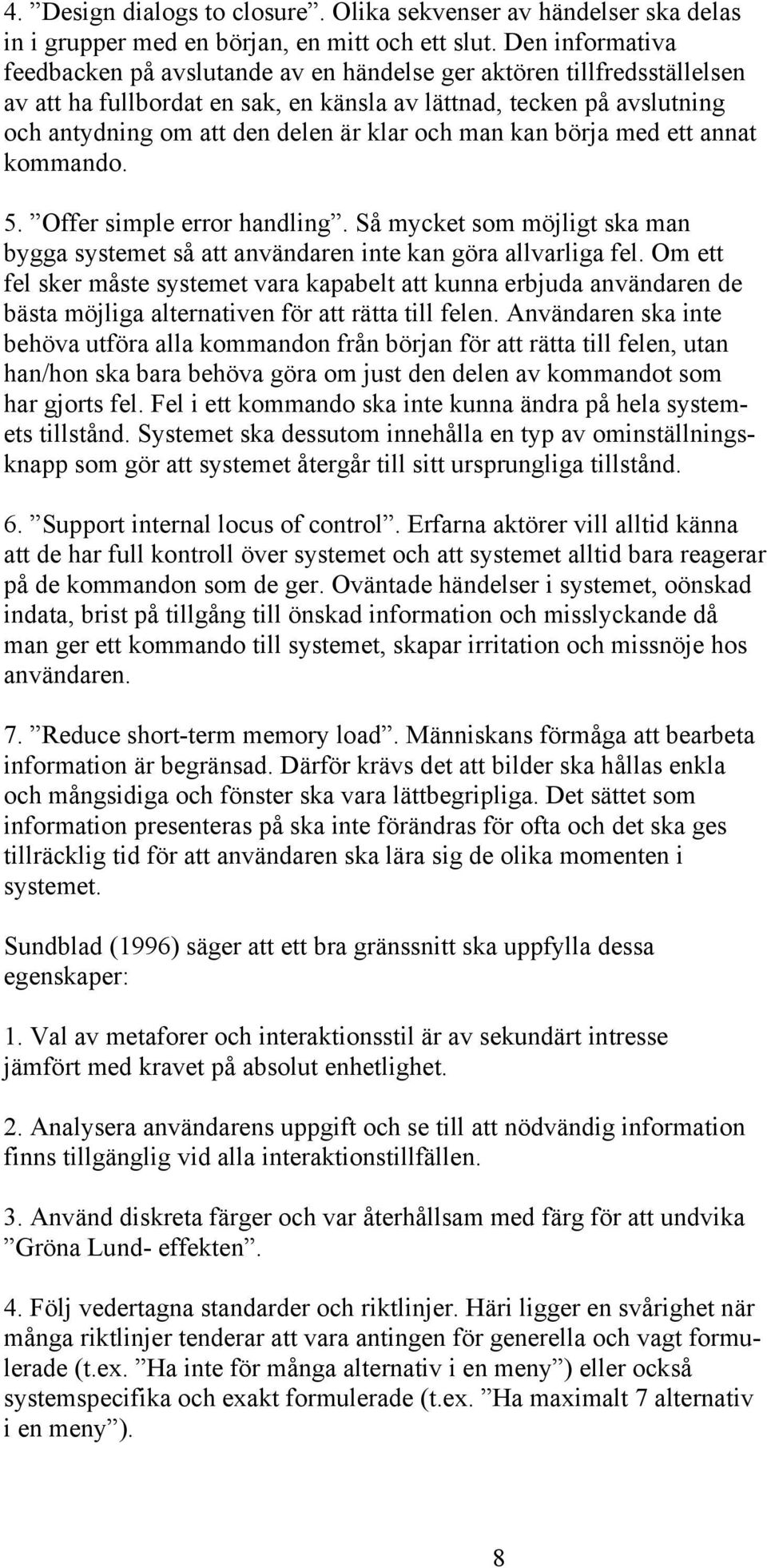 4. ”Design dialogs to closure”. Olika sekvenser av händelser ska delas in i grupper med en början, en mitt och ett slut. Den informativa feedbacken på avslutande av en händelse ger aktören tillfredsställelsen av att ha fullbordat en sak, en känsla av lättnad, tecken på avslutning och antydning om att den delen är klar och man kan börja med ett annat kommando.

5. ”Offer simple error handling”. Så mycket som möjligt ska man bygga systemet så att användaren inte kan göra allvarliga fel. Om ett fel sker måste systemet vara kapabelt att kunna erbjuda användaren de bästa möjliga alternativen för att rätta till felen. Användaren ska inte behöva utföra alla kommandon från början för att rätta till felen, utan han/hon ska bara behöva göra om just den delen av kommandot som har gjorts fel. Fel i ett kommando ska inte kunna ändra på hela systemets tillstånd. Systemet ska dessutom innehålla en typ av ominställningsknapp som gör att systemet återgår till sitt ursprungliga tillstånd.

6. ”Support internal locus of control”. Erfarna aktörer vill alltid känna att de har full kontroll över systemet och att systemet alltid bara reagerar på de kommandon som de ger. Oväntade händelser i systemet, oönskad indata, brist på tillgång till önskad information och misslyckande då man ger ett kommando till systemet, skapar irritation och missnöje hos användaren.

7. ”Reduce short-term memory load”. Människans förmåga att bearbeta information är begränsad. Därför krävs det att bilder ska hållas enkla och mångsidiga och fönster ska vara lättbegripliga. Det sättet som information presenteras på ska inte förändras för ofta och det ska ges tillräcklig tid för att användaren ska lära sig de olika momenten i systemet.

Sundblad (1996) säger att ett bra gränssnitt ska uppfylla dessa egenskaper:

1. Val av metaforer och interaktionsstil är av sekundärt intresse jämfört med kravet på absolut enhetlighet.

2. Analysera användarens uppgift och se till att nödvändig information finns tillgänglig vid alla interaktionstillfällen.

3. Använd diskreta färger och var återhållsam med färg för att undvika ”Gröna Lund- effekten”.

4. Följ vedertagna standarder och riktlinjer. Häri ligger en svårighet när många riktlinjer tenderar att vara antingen för generella och vagt formulerade (t.ex. ”Ha inte för många alternativ i en meny”) eller också systemspecifika och exakt formulerade (t.ex. ”Ha maximalt 7 alternativ i en meny”).

8